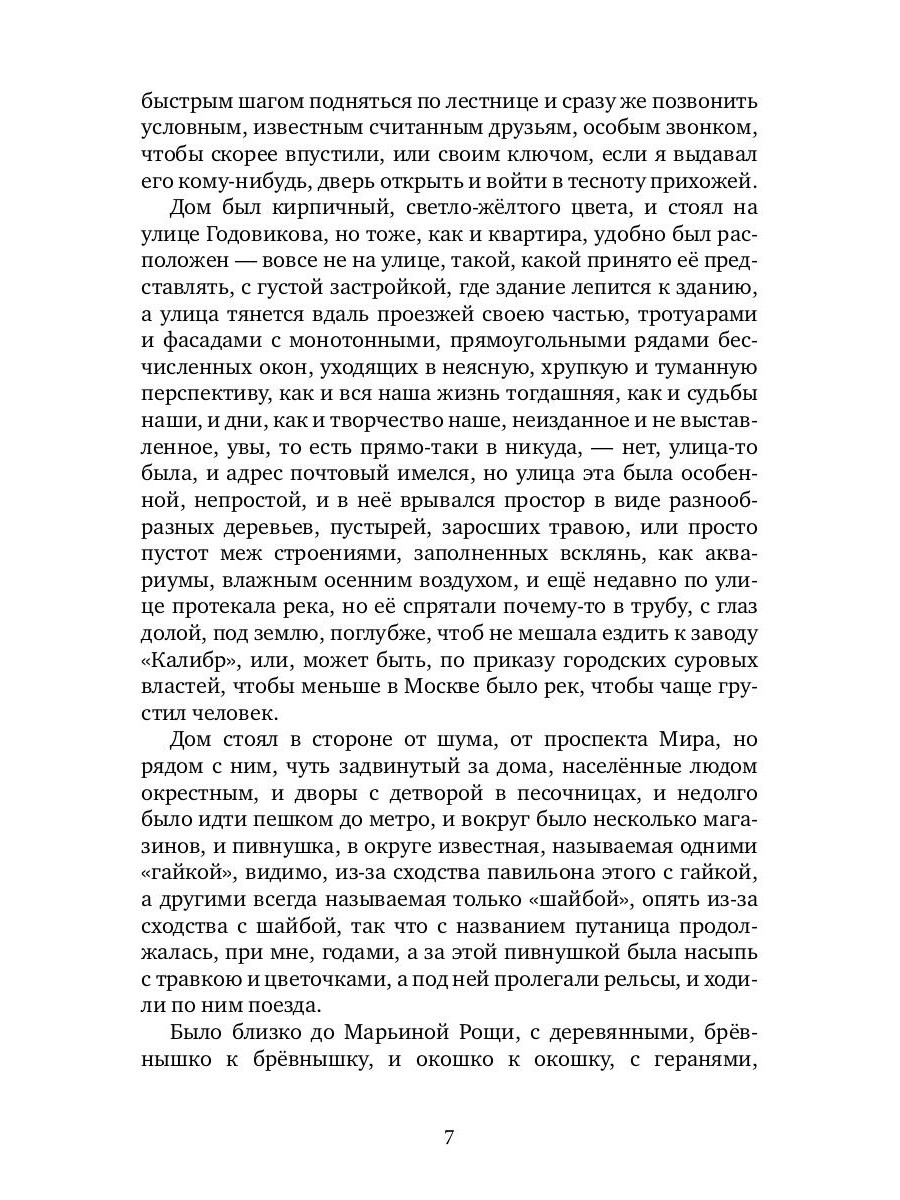 быстрым шагом подняться по лестнице и сразу же позвонить условным, известным считанным друзьям, особым звонком, чтобы скорее впустили, или своим ключом, если я выдавал его кому-нибудь, дверь открыть и войти в тесноту прихожей.

Дом был кирпичный, светло-жёлтого цвета, и стоял на улице Годовикова, но тоже, как и квартира, удобно был расположен — вовсе не на улице, такой, какой принято её представлять, с густой застройкой, где здание лепится к зданию, а улица тянется вдаль проезжей своею частью, тротуарами и фасадами с монотонными, прямоугольными рядами бесчисленных окон, уходящих в неясную, хрупкую и туманную перспективу, как и вся наша жизнь тогдашняя, как и судьбы наши, и дни, как и творчество наше, неизданное и не выставленное, увы, то есть прямо-таки в никуда, — нет, улица-то была, и адрес почтовый имелся, но улица эта была особенной, непростой, и в неё врывался простор в виде разнообразных деревьев, пустырей, заросших травою, или просто пустот меж строениями, заполненных всклянь, как аквариумы, влажным осенним воздухом, и ещё недавно по улице протекала река, но её спрятали почему-то в трубу, с глаз долой, под землю, поглубже, чтоб не мешала ездить к заводу «Калибр», или, может быть, по приказу городских суровых властей, чтобы меньше в Москве было рек, чтобы чаще грустил человек.

Дом стоял в стороне от шума, от проспекта Мира, но рядом с ним, чуть задвинутый за дома, населённые людом окрестным, и дворы с детворой в песочницах, и недолго было идти пешком до метро, и вокруг было несколько магазинов, и пивнушка, в округе известная, называемая одними «гайкой», видимо, из-за сходства павильона этого с гайкой, а другими всегда называемая только «шайбой», опять из-за сходства с шайбой, так что с названием путаница продолжалась, при мне, годами, а за этой пивнушкой была насыпь с травкою и цветочками, а под ней пролегали рельсы, и ходили по ним поезда.

Было близко до Марьиной Рощи, с деревянными, брёвнышко к брёвнышку, и окошко к окошку, с геранями,

7